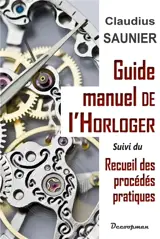 Claudius
SAUNIER

Guide manuel DE l'HORLOGER

Suivi du

Recueil des procédés pratiques

Decoopman